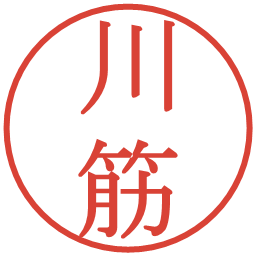 川筋